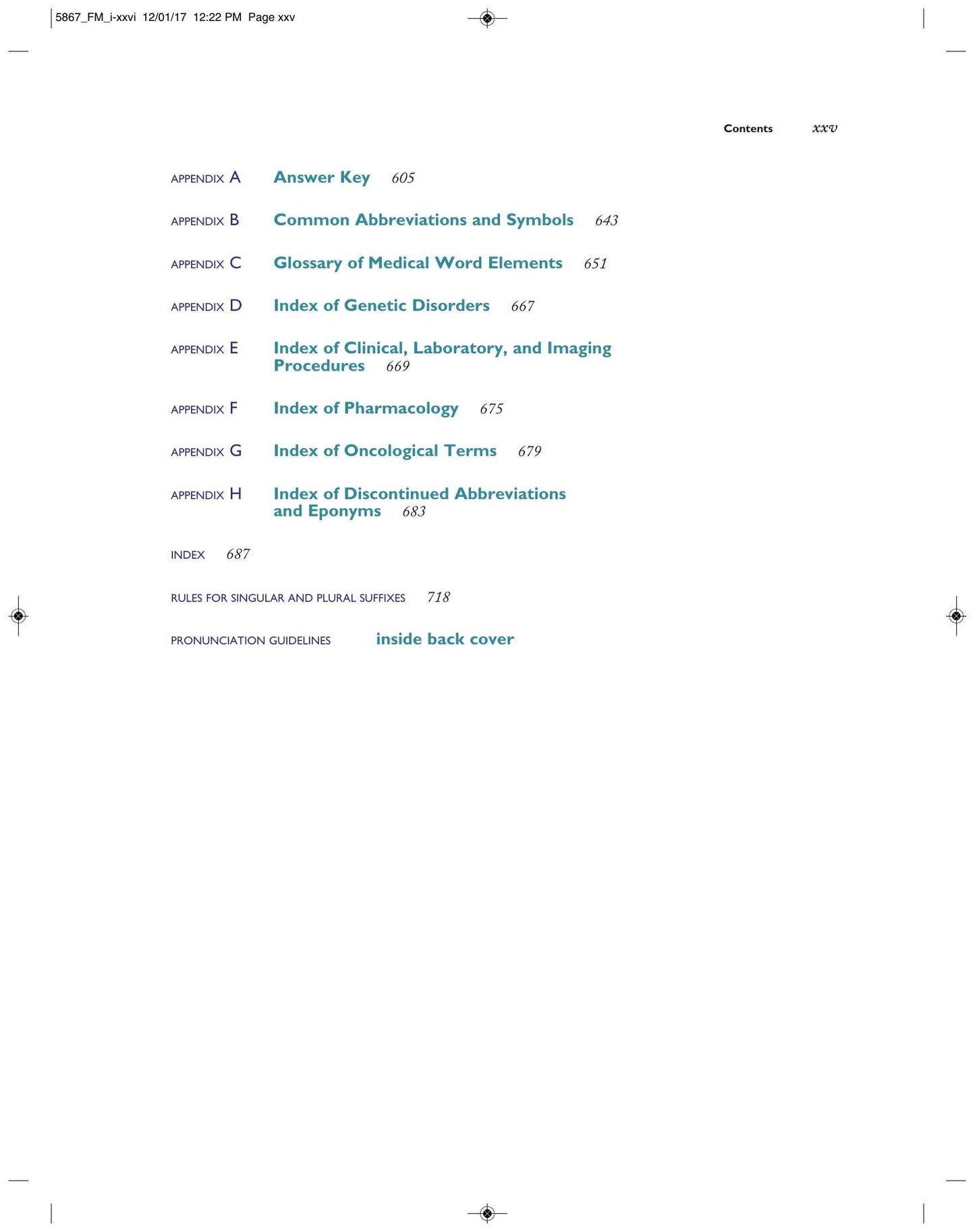 5867_FM_i-xxvi 12/01/17 12:22 PM Page xxv

Contents xxv

APPENDIX A Answer Key 605

APPENDIX B Common Abbreviations and Symbols 643

APPENDIX C Glossary of Medical Word Elements 651

APPENDIX D Index of Genetic Disorders 667

APPENDIX E Index of Clinical, Laboratory, and Imaging Procedures 669

APPENDIX F Index of Pharmacology 675

APPENDIX G Index of Oncological Terms 679

APPENDIX H Index of Discontinued Abbreviations and Eponyms 683

INDEX 687

RULES FOR SINGULAR AND PLURAL SUFFIXES 718

PRONUNCIATION GUIDELINES inside back cover